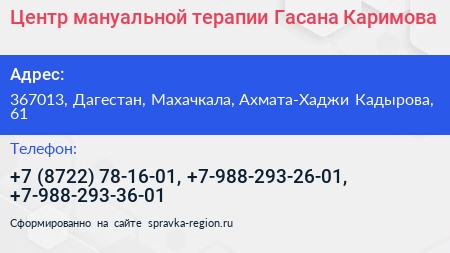 Центр мануальной терапии Гасана Каримова

Адрес:

367013, Дагестан, Махачкала, Ахмата-Хаджи Кадырова, 61

Телефон:

+7 (8722) 78-16-01, +7-988-293-26-01, +7-988-293-36-01

Сформированно на сайте spravka-region.ru